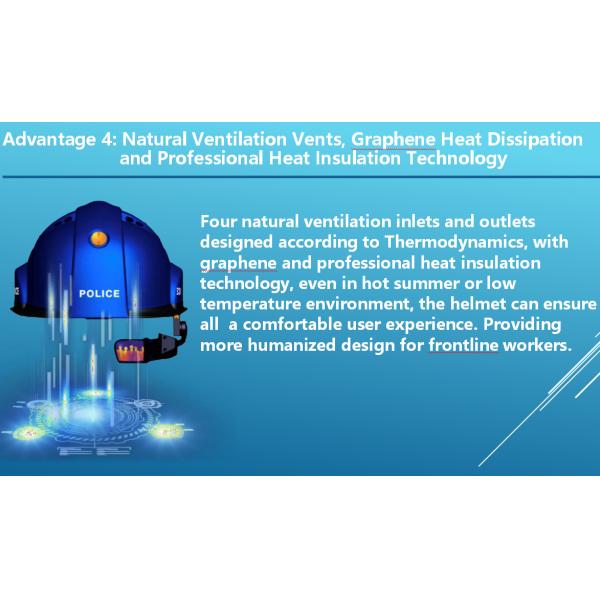 Advantage 4: Natural Ventilation Vents, Graphene Heat Dissipation and Professional Heat Insulation Technology

POLICE

Four natural ventilation inlets and outlets designed according to Thermodynamics, with graphene and professional heat insulation technology, even in hot summer or low temperature environment, the helmet can ensure all  a comfortable user experience. Providing more humanized design for frontline workers.